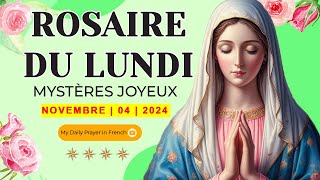 ROSAIRE DU LUNDI
MYSTÈRES JOYEUX
NOVEMBRE | 04 | 2024
My Daily Prayer in French